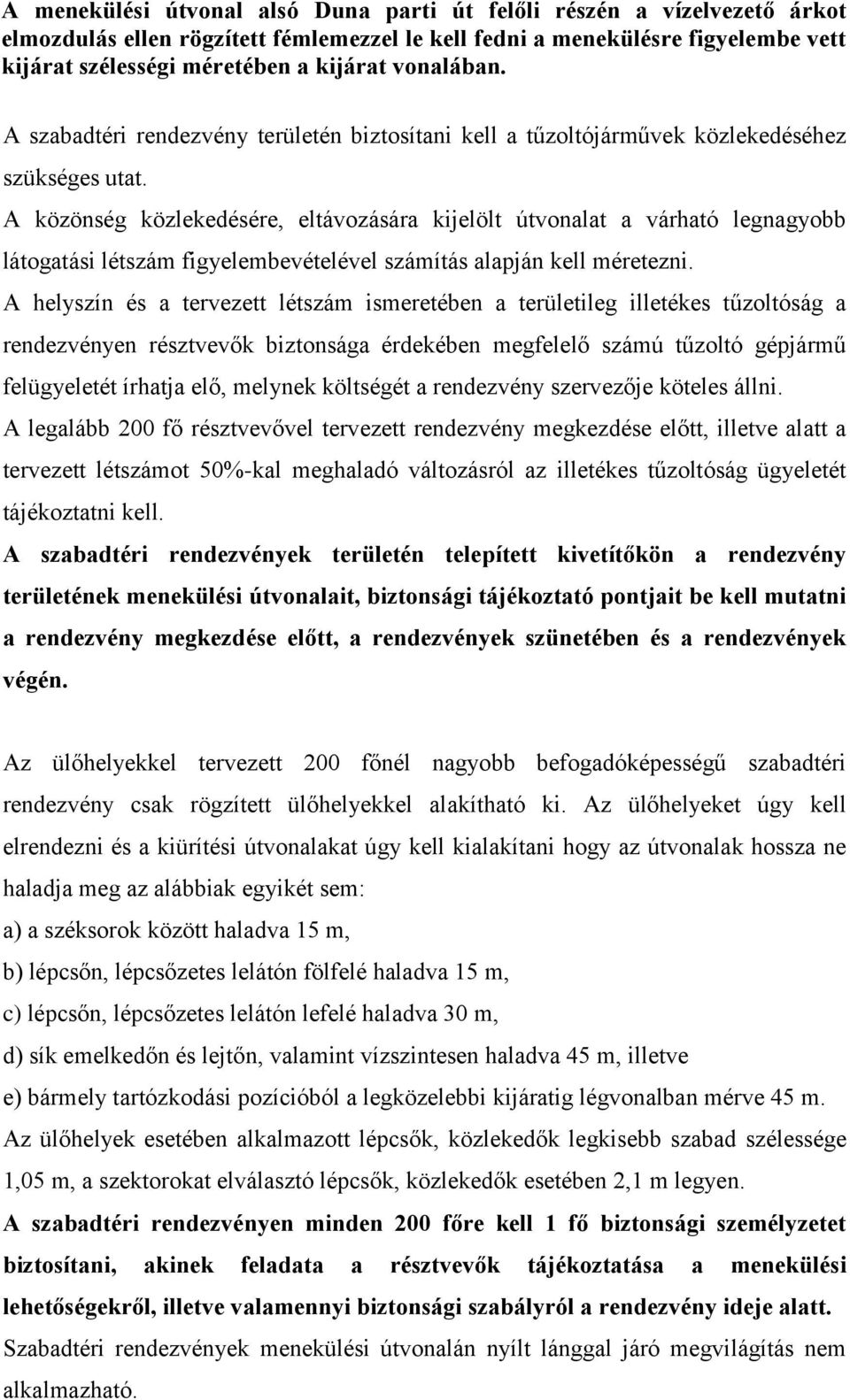 A menekülési útvonal alsó Duna parti út felőli részén a vízelvezető árkot elmozdulás ellen rögzített fémlemezzel le kell fedni a menekülésre figyelembe vett kijárat szélességi méretében a kijárat vonalában.

A szabadtéri rendezvény területén biztosítani kell a tűzoltójárművek közlekedéséhez szükséges utat.

A közönség közlekedésére, eltávozására kijelölt útvonalat a várható legnagyobb látogatási létszám figyelembevételével számítás alapján kell méretezni.

A helyszín és a tervezett létszám ismeretében a területileg illetékes tűzoltóság a rendezvényen résztvevők biztonsága érdekében megfelelő számú tűzoltó gépjármű felügyeletét írhatja elő, melynek költségét a rendezvény szervezője köteles állni.

A legalább 200 fő résztvevővel tervezett rendezvény megkezdése előtt, illetve alatt a tervezett létszámot 50%-kal meghaladó változásról az illetékes tűzoltóság ügyeletét tájékoztatni kell.

A szabadtéri rendezvények területén telepített kivetítőkön a rendezvény területének menekülési útvonalait, biztonsági tájékoztató pontjait be kell mutatni a rendezvény megkezdése előtt, a rendezvények szünetében és a rendezvények végén.

Az ülőhelyekkel tervezett 200 főnél nagyobb befogadóképességű szabadtéri rendezvény csak rögzített ülőhelyekkel alakítható ki. Az ülőhelyeket úgy kell elrendezni és a kiürítési útvonalakat úgy kell kialakítani hogy az útvonalak hossza ne haladja meg az alábbiak egyikét sem:

a) a széksorok között haladva 15 m,

b) lépcsőn, lépcsőzetes lelátón fölfelé haladva 15 m,

c) lépcsőn, lépcsőzetes lelátón lefelé haladva 30 m,

d) sík emelkedőn és lejtőn, valamint vízszintesen haladva 45 m, illetve

e) bármely tartózkodási pozícióból a legközelebbi kijáratig légvonalban mérve 45 m.

Az ülőhelyek esetében alkalmazott lépcsők, közlekedők legkisebb szabad szélessége 1,05 m, a szektorokat elválasztó lépcsők, közlekedők esetében 2,1 m legyen.

A szabadtéri rendezvényen minden 200 főre kell 1 fő biztonsági személyzetet biztosítani, akinek feladata a résztvevők tájékoztatása a menekülési lehetőségekről, illetve valamennyi biztonsági szabályról a rendezvény ideje alatt.

Szabadtéri rendezvények menekülési útvonalán nyílt lánggal járó megvilágítás nem alkalmazható.